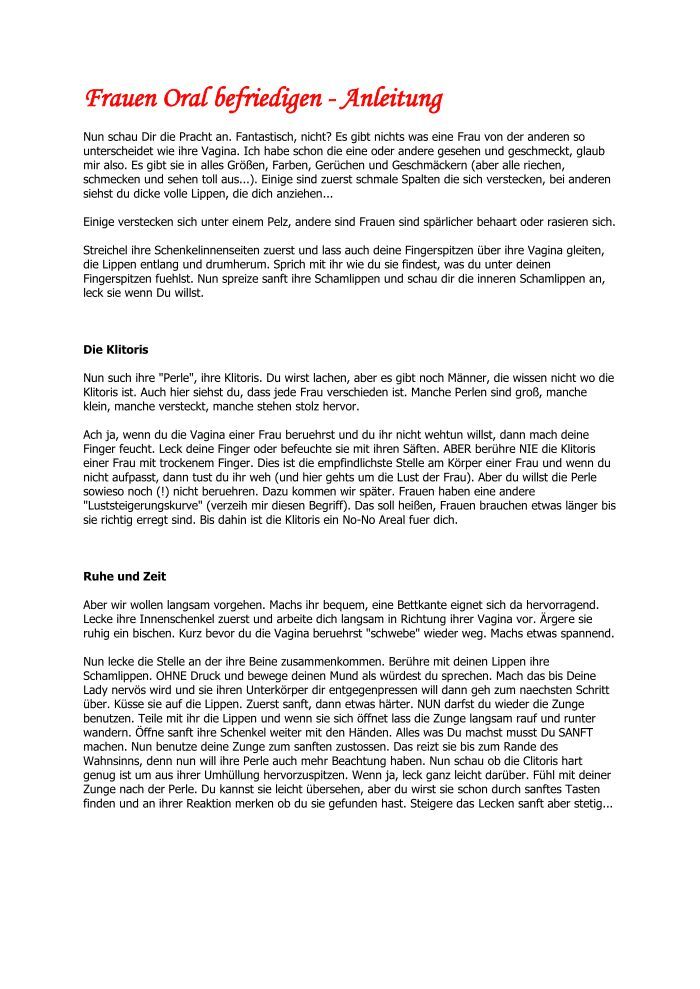 Frauen Oral befriedigen - Anleitung

Nun schau Dir die Pracht an. Fantastisch, nicht? Es gibt nichts was eine Frau von der anderen so unterscheidet wie ihre Vagina. Ich habe schon die eine oder andere gesehen und geschmeckt, glaub mir also. Es gibt sie in alles Größen, Farben, Gerüchen und Geschmäckern (aber alle riechen, schmecken und sehen toll aus...). Einige sind zuerst schmale Spalten die sich verstecken, bei anderen siehst du dicke volle Lippen, die dich anziehen...

Einige verstecken sich unter einem Pelz, andere sind Frauen sind spärlicher behaart oder rasieren sich.

Streichel ihre Schenkelinnenseiten zuerst und lass auch deine Fingerspitzen über ihre Vagina gleiten, die Lippen entlang und drumherum. Sprich mit ihr wie du sie findest, was du unter deinen Fingerspitzen fuehlst. Nun spreize sanft ihre Schamlippen und schau dir die inneren Schamlippen an, leck sie wenn Du willst.

Die Klitoris

Nun such ihre "Perle", ihre Klitoris. Du wirst lachen, aber es gibt noch Männer, die wissen nicht wo die Klitoris ist. Auch hier siehst du, dass jede Frau verschieden ist. Manche Perlen sind groß, manche klein, manche versteckt, manche stehen stolz hervor.

Ach ja, wenn du die Vagina einer Frau beruehrst und du ihr nicht wehtun willst, dann mach deine Finger feucht. Leck deine Finger oder befeuchte sie mit ihren Säften. ABER berühre NIE die Klitoris einer Frau mit trockenem Finger. Dies ist die empfindlichste Stelle am Körper einer Frau und wenn du nicht aufpasst, dann tust du ihr weh (und hier gehts um die Lust der Frau). Aber du willst die Perle sowieso noch (!) nicht beruehren. Dazu kommen wir später. Frauen haben eine andere "Luststeigerungskurve" (verzeih mir diesen Begriff). Das soll heißen, Frauen brauchen etwas länger bis sie richtig erregt sind. Bis dahin ist die Klitoris ein No-No Areal fuer dich.

Ruhe und Zeit

Aber wir wollen langsam vorgehen. Machs ihr bequem, eine Bettkante eignet sich da hervorragend. Lecke ihre Innenschenkel zuerst und arbeite dich langsam in Richtung ihrer Vagina vor. Ärgere sie ruhig ein bischen. Kurz bevor du die Vagina beruehrst "schwebe" wieder weg. Machs etwas spannend.

Nun lecke die Stelle an der ihre Beine zusammenkommen. Berühre mit deinen Lippen ihre Schamlippen. OHNE Druck und bewege deinen Mund als würdest du sprechen. Mach das bis Deine Lady nervös wird und sie ihren Unterkörper dir entgegenpressen will dann geh zum naechsten Schritt über. Küsse sie auf die Lippen. Zuerst sanft, dann etwas härter. NUN darfst du wieder die Zunge benutzen. Teile mit ihr die Lippen und wenn sie sich öffnet lass die Zunge langsam rauf und runter wandern. Öffne sanft ihre Schenkel weiter mit den Händen. Alles was Du machst musst Du SANFT machen. Nun benutze deine Zunge zum sanften zustossen. Das reizt sie bis zum Rande des Wahnsinns, denn nun will ihre Perle auch mehr Beachtung haben. Nun schau ob die Clitoris hart genug ist um aus ihrer Umhüllung hervorzuspitzen. Wenn ja, leck ganz leicht darüber. Fühl mit deiner Zunge nach der Perle. Du kannst sie leicht übersehen, aber du wirst sie schon durch sanftes Tasten finden und an ihrer Reaktion merken ob du sie gefunden hast. Steigere das Lecken sanft aber stetig...